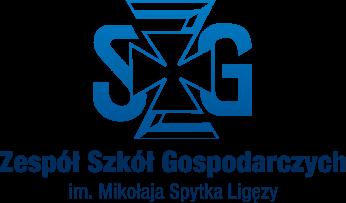 SZG

Zespół Szkół Gospodarczych
im. Mikołaja Spytka Ligęzy